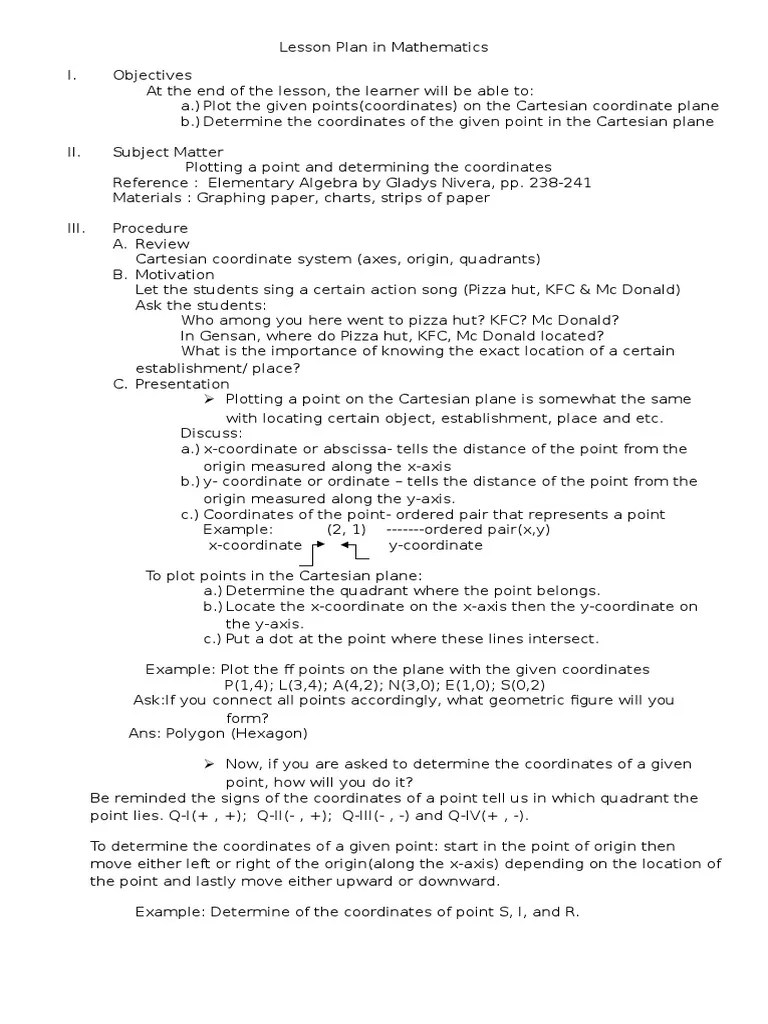 Lesson Plan in Mathematics

I. Objectives
At the end of the lesson, the learner will be able to:
a.) Plot the given points(coordinates) on the Cartesian coordinate plane
b.) Determine the coordinates of the given point in the Cartesian plane

II. Subject Matter
Plotting a point and determining the coordinates
Reference : Elementary Algebra by Gladys Nivera, pp. 238-241
Materials : Graphing paper, charts, strips of paper

III. Procedure
A. Review
Cartesian coordinate system (axes, origin, quadrants)
B. Motivation
Let the students sing a certain action song (Pizza hut, KFC & Mc Donald)
Ask the students:
Who among you here went to pizza hut? KFC? Mc Donald?
In Gensan, where do Pizza hut, KFC, Mc Donald located?
What is the importance of knowing the exact location of a certain establishment/ place?
C. Presentation
➢ Plotting a point on the Cartesian plane is somewhat the same with locating certain object, establishment, place and etc.
Discuss:
a.) x-coordinate or abscissa- tells the distance of the point from the origin measured along the x-axis
b.) y- coordinate or ordinate – tells the distance of the point from the origin measured along the y-axis.
c.) Coordinates of the point- ordered pair that represents a point
Example: (2, 1) -------ordered pair(x,y)
x-coordinate y-coordinate

To plot points in the Cartesian plane:
a.) Determine the quadrant where the point belongs.
b.) Locate the x-coordinate on the x-axis then the y-coordinate on the y-axis.
c.) Put a dot at the point where these lines intersect.

Example: Plot the ff points on the plane with the given coordinates
P(1,4); L(3,4); A(4,2); N(3,0); E(1,0); S(0,2)
Ask:If you connect all points accordingly, what geometric figure will you form?
Ans: Polygon (Hexagon)

➢ Now, if you are asked to determine the coordinates of a given point, how will you do it?
Be reminded the signs of the coordinates of a point tell us in which quadrant the point lies. Q-I(+ , +); Q-II(- , +); Q-III(- , -) and Q-IV(+ , -).

To determine the coordinates of a given point: start in the point of origin then move either left or right of the origin(along the x-axis) depending on the location of the point and lastly move either upward or downward.

Example: Determine of the coordinates of point S, I, and R.